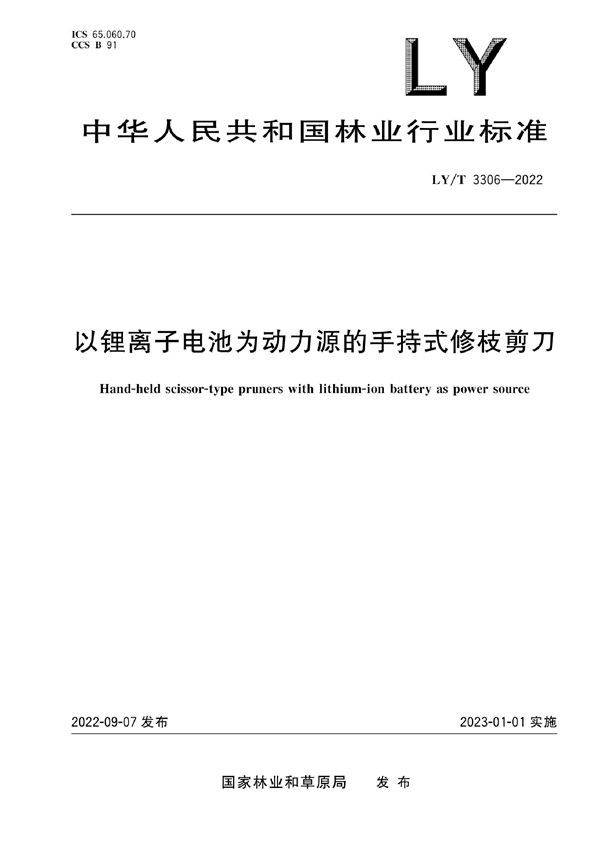 ICS 65.060.70
CCS B 91

LY

中华人民共和国林业行业标准

LY/T 3306—2022

以锂离子电池为动力源的手持式修枝剪刀

Hand-held scissor-type pruners with lithium-ion battery as power source

2022-09-07 发布

2023-01-01 实施

国家林业和草原局　发布